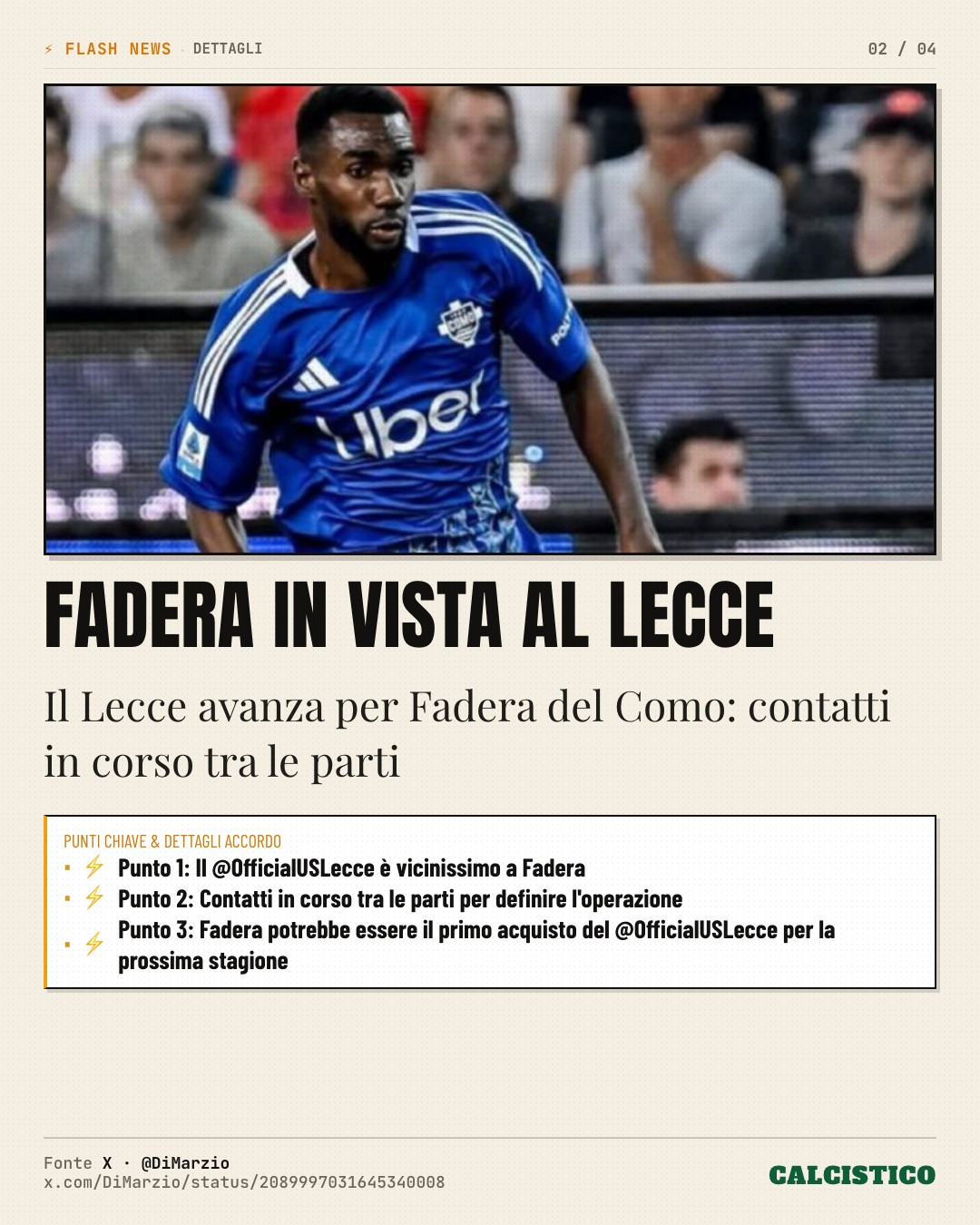 ⚡ FLASH NEWS · DETTAGLI 02 / 04

FADERA IN VISTA AL LECCE

Il Lecce avanza per Fadera del Como: contatti in corso tra le parti

PUNTI CHIAVE & DETTAGLI ACCORDO

• ⚡ Punto 1: Il @OfficialUSLecce è vicinissimo a Fadera
• ⚡ Punto 2: Contatti in corso tra le parti per definire l'operazione
• ⚡ Punto 3: Fadera potrebbe essere il primo acquisto del @OfficialUSLecce per la prossima stagione

Fonte X · @DiMarzio
x.com/DiMarzio/status/2089997031645340008

CALCISTICO